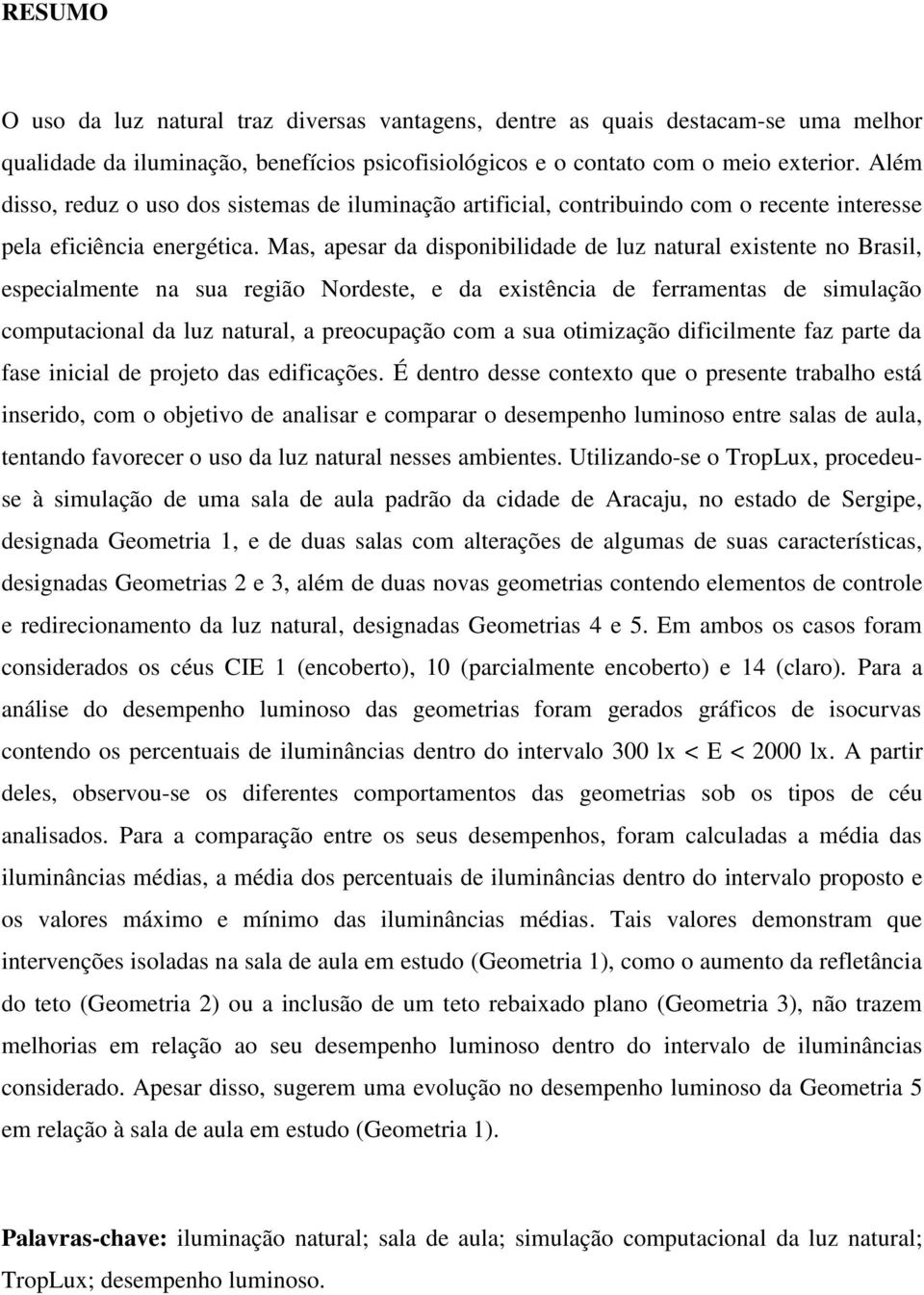 RESUMO

O uso da luz natural traz diversas vantagens, dentre as quais destacam-se uma melhor qualidade da iluminação, benefícios psicofisiológicos e o contato com o meio exterior. Além disso, reduz o uso dos sistemas de iluminação artificial, contribuindo com o recente interesse pela eficiência energética. Mas, apesar da disponibilidade de luz natural existente no Brasil, especialmente na sua região Nordeste, e da existência de ferramentas de simulação computacional da luz natural, a preocupação com a sua otimização dificilmente faz parte da fase inicial de projeto das edificações. É dentro desse contexto que o presente trabalho está inserido, com o objetivo de analisar e comparar o desempenho luminoso entre salas de aula, tentando favorecer o uso da luz natural nesses ambientes. Utilizando-se o TropLux, procedeu-se à simulação de uma sala de aula padrão da cidade de Aracaju, no estado de Sergipe, designada Geometria 1, e de duas salas com alterações de algumas de suas características, designadas Geometrias 2 e 3, além de duas novas geometrias contendo elementos de controle e redirecionamento da luz natural, designadas Geometrias 4 e 5. Em ambos os casos foram considerados os céus CIE 1 (encoberto), 10 (parcialmente encoberto) e 14 (claro). Para a análise do desempenho luminoso das geometrias foram gerados gráficos de isocurvas contendo os percentuais de iluminâncias dentro do intervalo 300 lx < E < 2000 lx. A partir deles, observou-se os diferentes comportamentos das geometrias sob os tipos de céu analisados. Para a comparação entre os seus desempenhos, foram calculadas a média das iluminâncias médias, a média dos percentuais de iluminâncias dentro do intervalo proposto e os valores máximo e mínimo das iluminâncias médias. Tais valores demonstram que intervenções isoladas na sala de aula em estudo (Geometria 1), como o aumento da refletância do teto (Geometria 2) ou a inclusão de um teto rebaixado plano (Geometria 3), não trazem melhorias em relação ao seu desempenho luminoso dentro do intervalo de iluminâncias considerado. Apesar disso, sugerem uma evolução no desempenho luminoso da Geometria 5 em relação à sala de aula em estudo (Geometria 1).

Palavras-chave: iluminação natural; sala de aula; simulação computacional da luz natural; TropLux; desempenho luminoso.